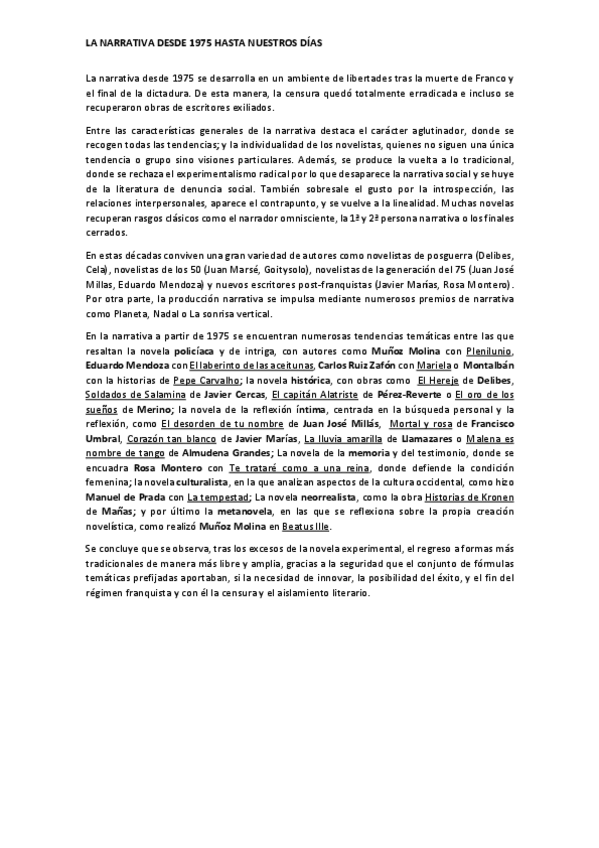 LA NARRATIVA DESDE 1975 HASTA NUESTROS DÍAS

La narrativa desde 1975 se desarrolla en un ambiente de libertades tras la muerte de Franco y el final de la dictadura. De esta manera, la censura quedó totalmente erradicada e incluso se recuperaron obras de escritores exiliados.

Entre las características generales de la narrativa destaca el carácter aglutinador, donde se recogen todas las tendencias; y la individualidad de los novelistas, quienes no siguen una única tendencia o grupo sino visiones particulares. Además, se produce la vuelta a lo tradicional, donde se rechaza el experimentalismo radical por lo que desaparece la narrativa social y se huye de la literatura de denuncia social. También sobresale el gusto por la introspección, las relaciones interpersonales, aparece el contrapunto, y se vuelve a la linealidad. Muchas novelas recuperan rasgos clásicos como el narrador omnisciente, la 1ª y 2ª persona narrativa o los finales cerrados.

En estas décadas conviven una gran variedad de autores como novelistas de posguerra (Delibes, Cela), novelistas de los 50 (Juan Marsé, Goitysolo), novelistas de la generación del 75 (Juan José Millas, Eduardo Mendoza) y nuevos escritores post-franquistas (Javier Marías, Rosa Montero). Por otra parte, la producción narrativa se impulsa mediante numerosos premios de narrativa como Planeta, Nadal o La sonrisa vertical.

En la narrativa a partir de 1975 se encuentran numerosas tendencias temáticas entre las que resaltan la novela policíaca y de intriga, con autores como Muñoz Molina con Plenilunio, Eduardo Mendoza con El laberinto de las aceitunas, Carlos Ruiz Zafón con Mariela o Montalbán con la historias de Pepe Carvalho; la novela histórica, con obras como El Hereje de Delibes, Soldados de Salamina de Javier Cercas, El capitán Alatriste de Pérez-Reverte o El oro de los sueños de Merino; la novela de la reflexión íntima, centrada en la búsqueda personal y la reflexión, como El desorden de tu nombre de Juan José Millás, Mortal y rosa de Francisco Umbral, Corazón tan blanco de Javier Marías, La lluvia amarilla de Llamazares o Malena es nombre de tango de Almudena Grandes; La novela de la memoria y del testimonio, donde se encuadra Rosa Montero con Te trataré como a una reina, donde defiende la condición femenina; la novela culturalista, en la que analizan aspectos de la cultura occidental, como hizo Manuel de Prada con La tempestad; La novela neorrealista, como la obra Historias de Kronen de Mañas; y por último la metanovela, en las que se reflexiona sobre la propia creación novelística, como realizó Muñoz Molina en Beatus Ille.

Se concluye que se observa, tras los excesos de la novela experimental, el regreso a formas más tradicionales de manera más libre y amplia, gracias a la seguridad que el conjunto de fórmulas temáticas prefijadas aportaban, si la necesidad de innovar, la posibilidad del éxito, y el fin del régimen franquista y con él la censura y el aislamiento literario.